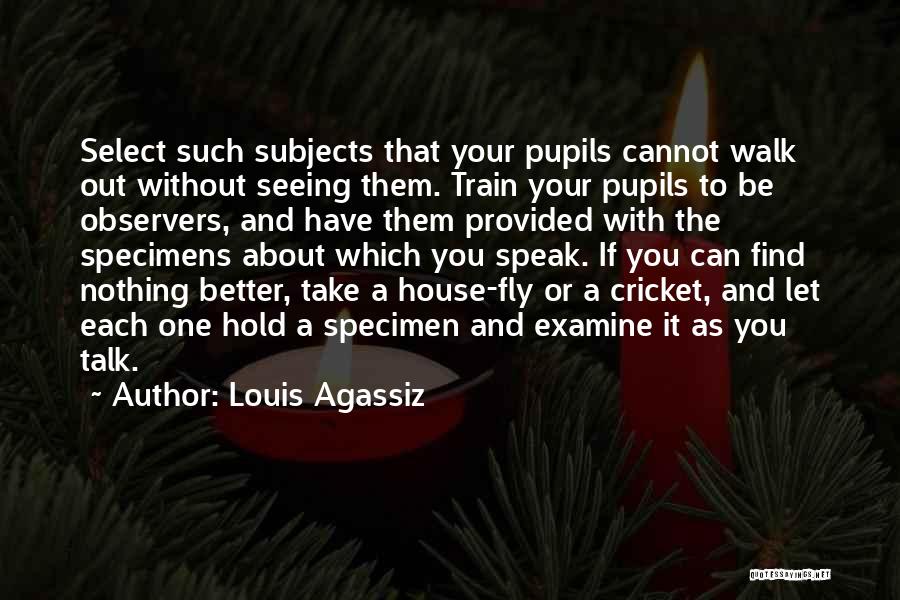 Select such subjects that your pupils cannot walk out without seeing them. Train your pupils to be observers, and have them provided with the specimens about which you speak. If you can find nothing better, take a house-fly or a cricket, and let each one hold a specimen and examine it as you talk.

~ Author: Louis Agassiz

QUOTESSAYINGS.NET